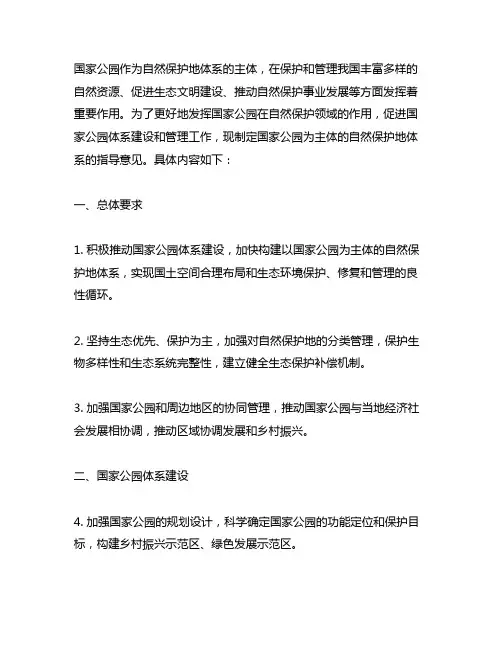 国家公园作为自然保护地体系的主体，在保护和管理我国丰富多样的自然资源、促进生态文明建设、推动自然保护事业发展等方面发挥着重要作用。为了更好地发挥国家公园在自然保护领域的作用，促进国家公园体系建设和管理工作，现制定国家公园为主体的自然保护地体系的指导意见。具体内容如下：

一、总体要求

1. 积极推动国家公园体系建设，加快构建以国家公园为主体的自然保护地体系，实现国土空间合理布局和生态环境保护、修复和管理的良性循环。

2. 坚持生态优先、保护为主，加强对自然保护地的分类管理，保护生物多样性和生态系统完整性，建立健全生态保护补偿机制。

3. 加强国家公园和周边地区的协同管理，推动国家公园与当地经济社会发展相协调，推动区域协调发展和乡村振兴。

二、国家公园体系建设

4. 加强国家公园的规划设计，科学确定国家公园的功能定位和保护目标，构建乡村振兴示范区、绿色发展示范区。